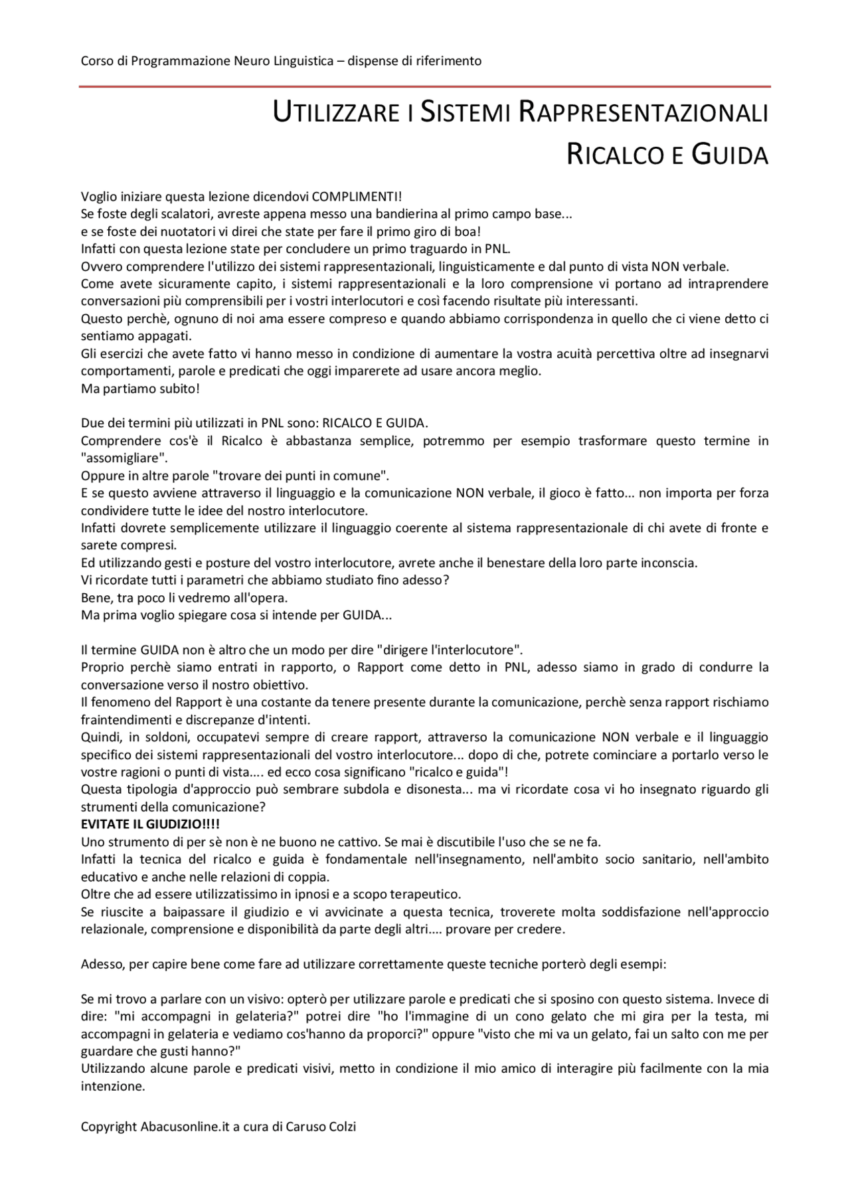 Corso di Programmazione Neuro Linguistica – dispense di riferimento

UTILIZZARE I SISTEMI RAPPRESENTAZIONALI
RICALCO E GUIDA

Voglio iniziare questa lezione dicendovi COMPLIMENTI!
Se foste degli scalatori, avreste appena messo una bandierina al primo campo base...
e se foste dei nuotatori vi direi che state per fare il primo giro di boa!
Infatti con questa lezione state per concludere un primo traguardo in PNL.
Ovvero comprendere l'utilizzo dei sistemi rappresentazionali, linguisticamente e dal punto di vista NON verbale.
Come avete sicuramente capito, i sistemi rappresentazionali e la loro comprensione vi portano ad intraprendere conversazioni più comprensibili per i vostri interlocutori e così facendo risultate più interessanti.
Questo perchè, ognuno di noi ama essere compreso e quando abbiamo corrispondenza in quello che ci viene detto ci sentiamo appagati.
Gli esercizi che avete fatto vi hanno messo in condizione di aumentare la vostra acuità percettiva oltre ad insegnarvi comportamenti, parole e predicati che oggi imparerete ad usare ancora meglio.
Ma partiamo subito!

Due dei termini più utilizzati in PNL sono: RICALCO E GUIDA.
Comprendere cos'è il Ricalco è abbastanza semplice, potremmo per esempio trasformare questo termine in "assomigliare".
Oppure in altre parole "trovare dei punti in comune".
E se questo avviene attraverso il linguaggio e la comunicazione NON verbale, il gioco è fatto... non importa per forza condividere tutte le idee del nostro interlocutore.
Infatti dovrete semplicemente utilizzare il linguaggio coerente al sistema rappresentazionale di chi avete di fronte e sarete compresi.
Ed utilizzando gesti e posture del vostro interlocutore, avrete anche il benestare della loro parte inconscia.
Vi ricordate tutti i parametri che abbiamo studiato fino adesso?
Bene, tra poco li vedremo all'opera.
Ma prima voglio spiegare cosa si intende per GUIDA...

Il termine GUIDA non è altro che un modo per dire "dirigere l'interlocutore".
Proprio perchè siamo entrati in rapporto, o Rapport come detto in PNL, adesso siamo in grado di condurre la conversazione verso il nostro obiettivo.
Il fenomeno del Rapport è una costante da tenere presente durante la comunicazione, perchè senza rapport rischiamo fraintendimenti e discrepanze d'intenti.
Quindi, in soldoni, occupatevi sempre di creare rapport, attraverso la comunicazione NON verbale e il linguaggio specifico dei sistemi rappresentazionali del vostro interlocutore... dopo di che, potrete cominciare a portarlo verso le vostre ragioni o punti di vista.... ed ecco cosa significano "ricalco e guida"!
Questa tipologia d'approccio può sembrare subdola e disonesta... ma vi ricordate cosa vi ho insegnato riguardo gli strumenti della comunicazione?
EVITATE IL GIUDIZIO!!!!
Uno strumento di per sè non è ne buono ne cattivo. Se mai è discutibile l'uso che se ne fa.
Infatti la tecnica del ricalco e guida è fondamentale nell'insegnamento, nell'ambito socio sanitario, nell'ambito educativo e anche nelle relazioni di coppia.
Oltre che ad essere utilizzatissimo in ipnosi e a scopo terapeutico.
Se riuscite a baipassare il giudizio e vi avvicinate a questa tecnica, troverete molta soddisfazione nell'approccio relazionale, comprensione e disponibilità da parte degli altri.... provare per credere.

Adesso, per capire bene come fare ad utilizzare correttamente queste tecniche porterò degli esempi:

Se mi trovo a parlare con un visivo: opterò per utilizzare parole e predicati che si sposino con questo sistema. Invece di dire: "mi accompagni in gelateria?" potrei dire "ho l'immagine di un cono gelato che mi gira per la testa, mi accompagni in gelateria e vediamo cos'hanno da proporci?" oppure "visto che mi va un gelato, fai un salto con me per guardare che gusti hanno?"
Utilizzando alcune parole e predicati visivi, metto in condizione il mio amico di interagire più facilmente con la mia intenzione.

Copyright Abacusonline.it a cura di Caruso Colzi